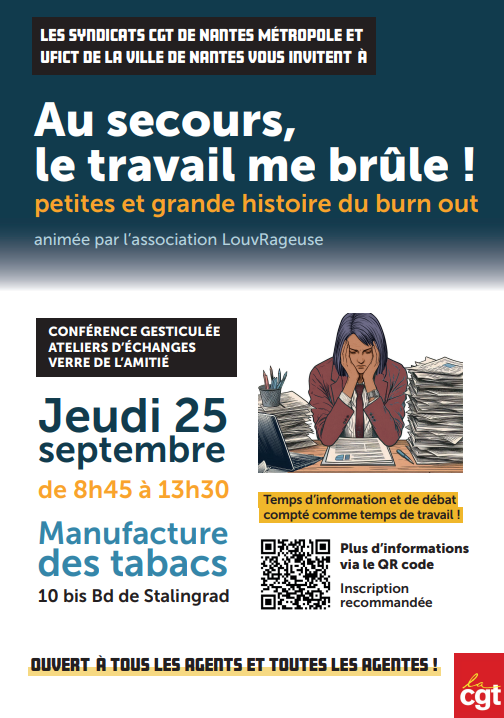 LES SYNDICATS CGT DE NANTES MÉTROPOLE ET UFICT DE LA VILLE DE NANTES VOUS INVITENT À

Au secours,
le travail me brûle !

petites et grande histoire du burn out

animée par l'association LouvRageuse

CONFÉRENCE GESTICULÉE
ATELIERS D'ÉCHANGES
VERRE DE L'AMITIÉ

Jeudi 25
septembre

de 8h45 à 13h30

Manufacture
des tabacs

10 bis Bd de Stalingrad

Temps d'information et de débat compté comme temps de travail !

Plus d'informations via le QR code

Inscription recommandée

OUVERT À TOUS LES AGENTS ET TOUTES LES AGENTES !

la cgt